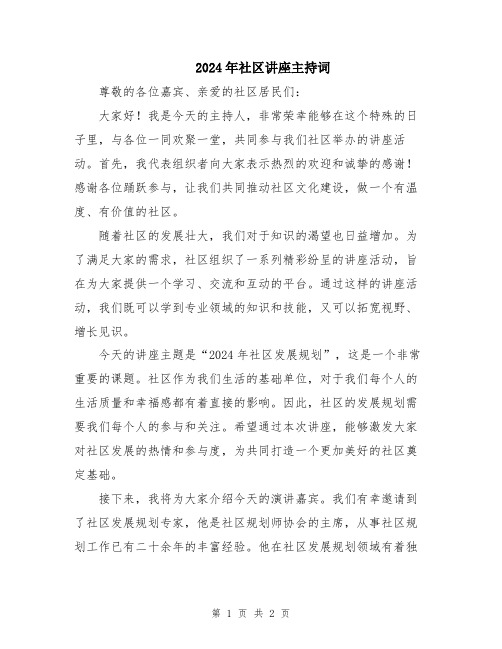 2024年社区讲座主持词

尊敬的各位嘉宾、亲爱的社区居民们：

大家好！我是今天的主持人，非常荣幸能够在这个特殊的日子里，与各位一同欢聚一堂，共同参与我们社区举办的讲座活动。首先，我代表组织者向大家表示热烈的欢迎和诚挚的感谢！感谢各位踊跃参与，让我们共同推动社区文化建设，做一个有温度、有价值的社区。

随着社区的发展壮大，我们对于知识的渴望也日益增加。为了满足大家的需求，社区组织了一系列精彩纷呈的讲座活动，旨在为大家提供一个学习、交流和互动的平台。通过这样的讲座活动，我们既可以学到专业领域的知识和技能，又可以拓宽视野、增长见识。

今天的讲座主题是“2024年社区发展规划”，这是一个非常重要的课题。社区作为我们生活的基础单位，对于我们每个人的生活质量和幸福感都有着直接的影响。因此，社区的发展规划需要我们每个人的参与和关注。希望通过本次讲座，能够激发大家对社区发展的热情和参与度，为共同打造一个更加美好的社区奠定基础。

接下来，我将为大家介绍今天的演讲嘉宾。我们有幸邀请到了社区发展规划专家，他是社区规划师协会的主席，从事社区规划工作已有二十余年的丰富经验。他在社区发展规划领域有着独

第 1 页 共 2 页